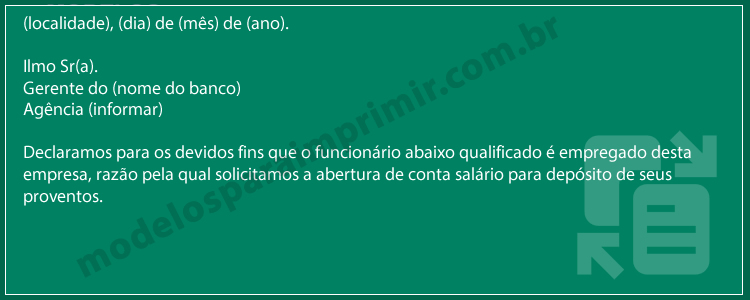 (localidade), (dia) de (mês) de (ano).

Ilmo Sr(a).
Gerente do (nome do banco)
Agência (informar)

Declaramos para os devidos fins que o funcionário abaixo qualificado é empregado desta empresa, razão pela qual solicitamos a abertura de conta salário para depósito de seus proventos.

modelosparaimprimir.com.br